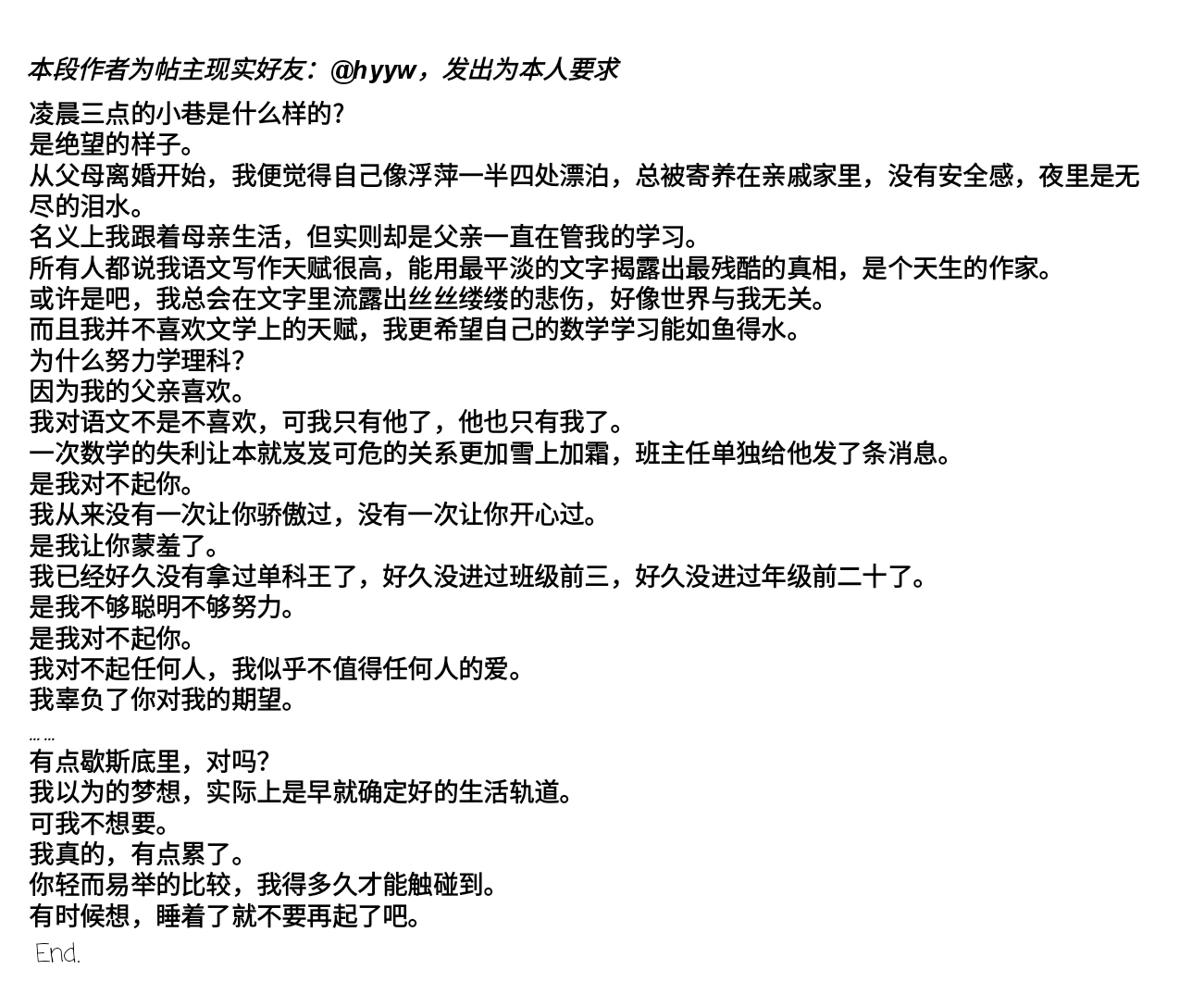 本段作者为帖主现实好友：@hyyw，发出为本人要求

凌晨三点的小巷是什么样的？
是绝望的样子。
从父母离婚开始，我便觉得自己像浮萍一半四处漂泊，总被寄养在亲戚家里，没有安全感，夜里是无尽的泪水。
名义上我跟着母亲生活，但实则却是父亲一直在管我的学习。
所有人都说我语文写作天赋很高，能用最平淡的文字揭露出最残酷的真相，是个天生的作家。
或许是吧，我总会在文字里流露出丝丝缕缕的悲伤，好像世界与我无关。
而且我并不喜欢文学上的天赋，我更希望自己的数学学习能如鱼得水。
为什么努力学理科？
因为我的父亲喜欢。
我对语文不是不喜欢，可我只有他了，他也只有我了。
一次数学的失利让本就岌岌可危的关系更加雪上加霜，班主任单独给他发了条消息。
是我对不起你。
我从来没有一次让你骄傲过，没有一次让你开心过。
是我让你蒙羞了。
我已经好久没有拿过单科王了，好久没进过班级前三，好久没进过年级前二十了。
是我不够聪明不够努力。
是我对不起你。
我对不起任何人，我似乎不值得任何人的爱。
我辜负了你对我的期望。
……
有点歇斯底里，对吗？
我以为的梦想，实际上是早就确定好的生活轨道。
可我不想要。
我真的，有点累了。
你轻而易举的比较，我得多久才能触碰到。
有时候想，睡着了就不要再起了吧。
End.